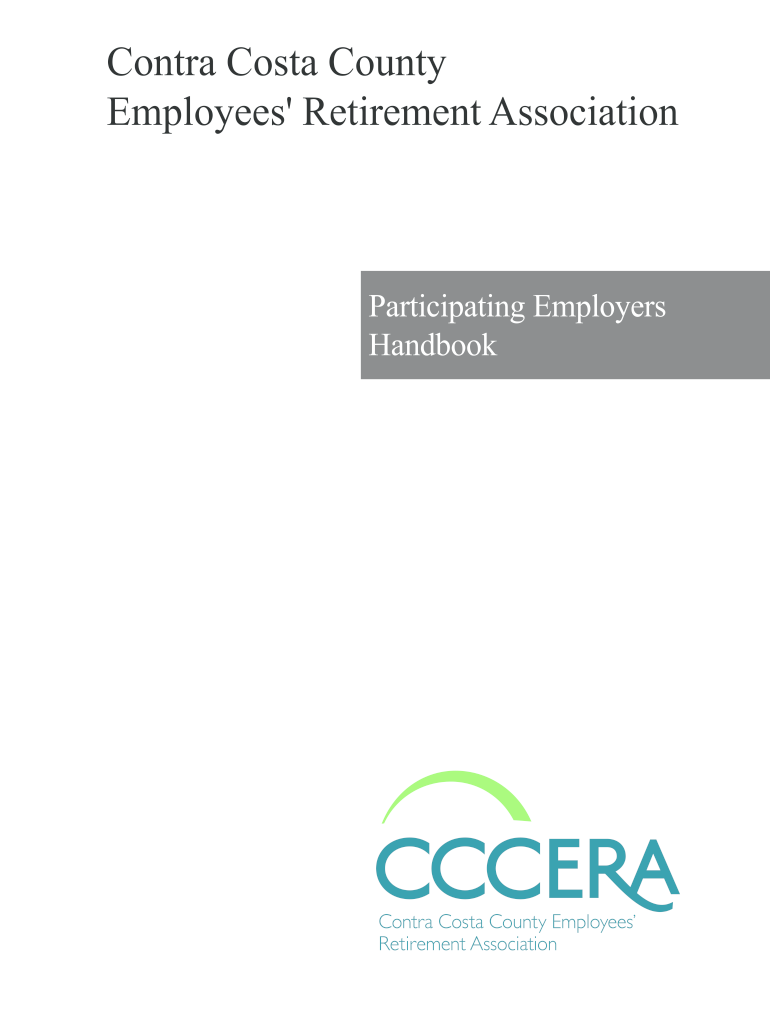 Contra Costa County
Employees' Retirement Association

Participating Employers
Handbook

CCCERA
Contra Costa County Employees'
Retirement Association